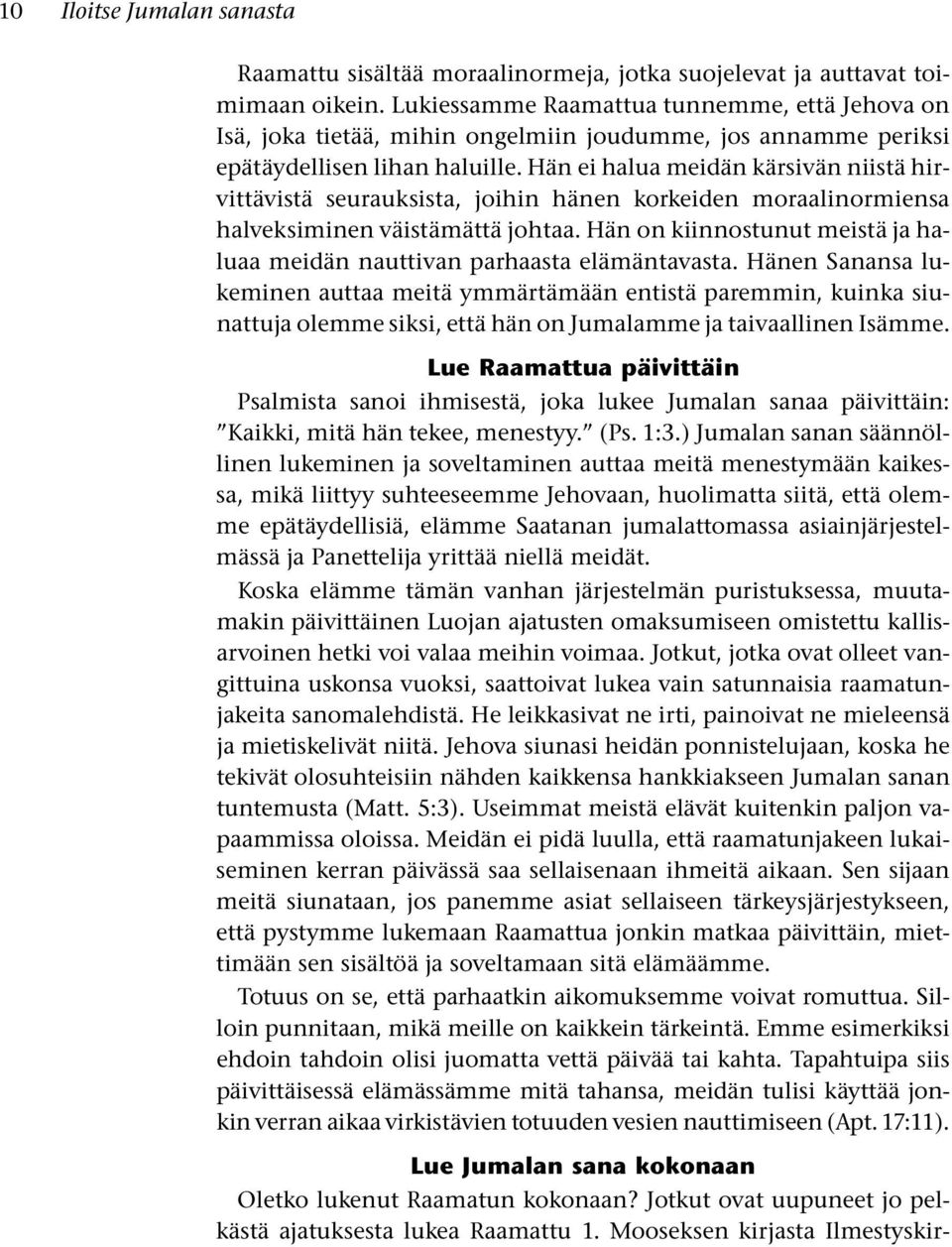 10 Iloitse Jumalan sanasta

Raamattu sisältää moraalinormeja, jotka suojelevat ja auttavat toimimaan oikein. Lukiessamme Raamattua tunnemme, että Jehova on Isä, joka tietää, mihin ongelmiin joudumme, jos annamme periksi epätäydellisen lihan haluille. Hän ei halua meidän kärsivän niistä hirvittävistä seurauksista, joihin hänen korkeiden moraalinormiensa halveksiminen väistämättä johtaa. Hän on kiinnostunut meistä ja haluaa meidän nauttivan parhaasta elämäntavasta. Hänen Sanansa lukeminen auttaa meitä ymmärtämään entistä paremmin, kuinka siunattuja olemme siksi, että hän on Jumalamme ja taivaallinen Isämme.

Lue Raamattua päivittäin

Psalmista sanoi ihmisestä, joka lukee Jumalan sanaa päivittäin: "Kaikki, mitä hän tekee, menestyy." (Ps. 1:3.) Jumalan sanan säännöllinen lukeminen ja soveltaminen auttaa meitä menestymään kaikessa, mikä liittyy suhteeseemme Jehovaan, huolimatta siitä, että olemme epätäydellisiä, elämme Saatanan jumalattomassa asiainjärjestelmässä ja Panettelija yrittää niellä meidät.

Koska elämme tämän vanhan järjestelmän puristuksessa, muutamakin päivittäinen Luojan ajatusten omaksumiseen omistettu kallisarvoinen hetki voi valaa meihin voimaa. Jotkut, jotka ovat olleet vangittuina uskonsa vuoksi, saattoivat lukea vain satunnaisia raamatunjakeita sanomalehdistä. He leikkasivat ne irti, painoivat ne mieleensä ja mietiskelivät niitä. Jehova siunasi heidän ponnistelujaan, koska he tekivät olosuhteisiin nähden kaikkensa hankkiakseen Jumalan sanan tuntemusta (Matt. 5:3). Useimmat meistä elävät kuitenkin paljon vapaammissa oloissa. Meidän ei pidä luulla, että raamatunjakeen lukaiseminen kerran päivässä saa sellaisenaan ihmeitä aikaan. Sen sijaan meitä siunataan, jos panemme asiat sellaiseen tärkeysjärjestykseen, että pystymme lukemaan Raamattua jonkin matkaa päivittäin, miettimään sen sisältöä ja soveltamaan sitä elämäämme.

Totuus on se, että parhaatkin aikomuksemme voivat romuttua. Silloin punnitaan, mikä meille on kaikkein tärkeintä. Emme esimerkiksi ehdoin tahdoin olisi juomatta vettä päivää tai kahta. Tapahtuipa siis päivittäisessä elämässämme mitä tahansa, meidän tulisi käyttää jonkin verran aikaa virkistävien totuuden vesien nauttimiseen (Apt. 17:11).

Lue Jumalan sana kokonaan

Oletko lukenut Raamatun kokonaan? Jotkut ovat uupuneet jo pelkästä ajatuksesta lukea Raamattu 1. Mooseksen kirjasta Ilmestyskir-